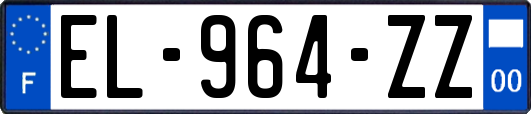 F
EL-964-ZZ
00